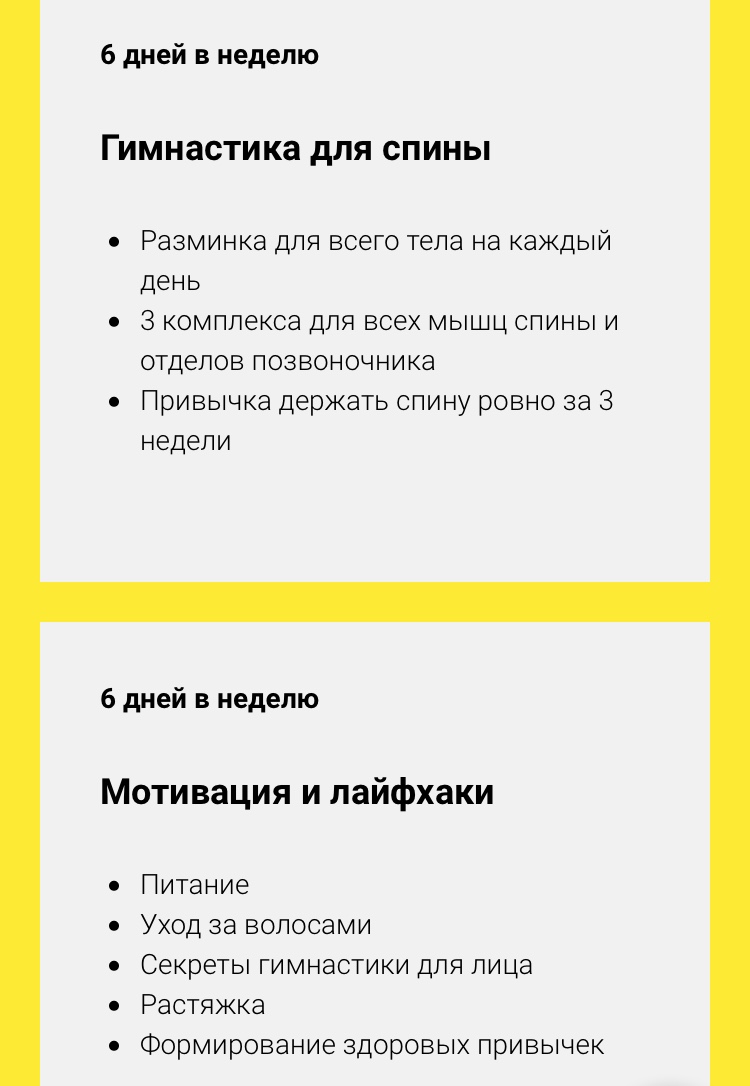 6 дней в неделю

Гимнастика для спины

- Разминка для всего тела на каждый день
- 3 комплекса для всех мышц спины и отделов позвоночника
- Привычка держать спину ровно за 3 недели

6 дней в неделю

Мотивация и лайфхаки

- Питание
- Уход за волосами
- Секреты гимнастики для лица
- Растяжка
- Формирование здоровых привычек